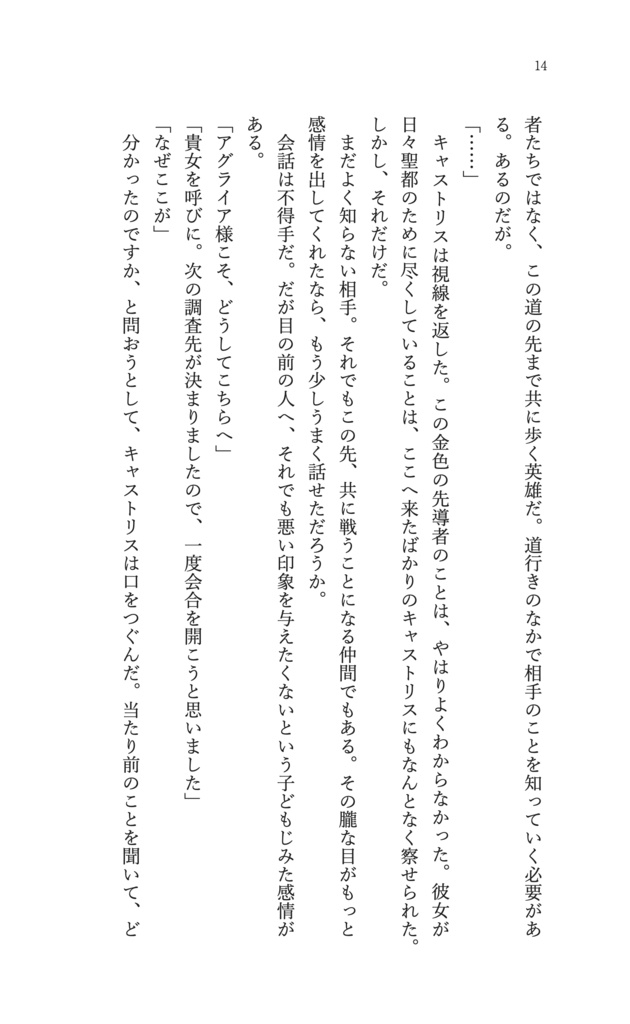 14

者たちではなく、この道の先まで共に歩く英雄だ。道行きのなかで相手のことを知っていく必要がある。あるのだが。

「……」

キャストリスは視線を返した。この金色の先導者のことは、やはりよくわからなかった。彼女が日々聖都のために尽くしていることは、ここへ来たばかりのキャストリスにもなんとなく察せられた。しかし、それだけだ。

まだよく知らない相手。それでもこの先、共に戦うことになる仲間でもある。その朧な目がもっと感情を出してくれたなら、もう少しうまく話せただろうか。

会話は不得手だ。だが目の前の人へ、それでも悪い印象を与えたくないという子どもじみた感情がある。

「アグライア様こそ、どうしてこちらへ」

「貴女を呼びに。次の調査先が決まりましたので、一度会合を開こうと思いました」

「なぜここが」

分かったのですか、と問おうとして、キャストリスは口をつぐんだ。当たり前のことを聞いて、ど